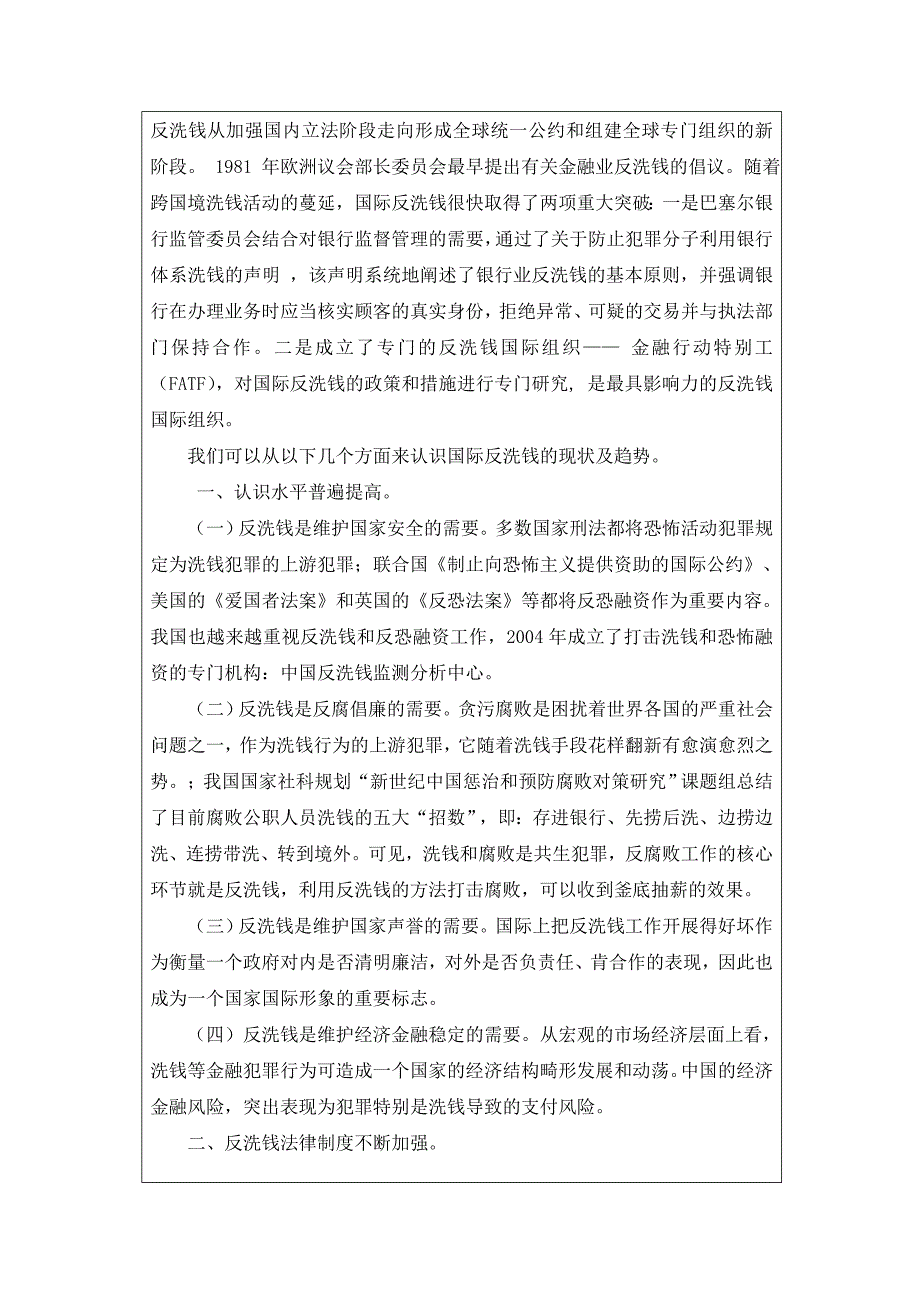 反洗钱从加强国内立法阶段走向形成全球统一公约和组建全球专门组织的新阶段。 1981 年欧洲议会部长委员会最早提出有关金融业反洗钱的倡议。随着跨国境洗钱活动的蔓延，国际反洗钱很快取得了两项重大突破：一是巴塞尔银行监管委员会结合对银行监督管理的需要，通过了关于防止犯罪分子利用银行体系洗钱的声明 ，该声明系统地阐述了银行业反洗钱的基本原则，并强调银行在办理业务时应当核实顾客的真实身份，拒绝异常、可疑的交易并与执法部门保持合作。二是成立了专门的反洗钱国际组织—— 金融行动特别工（FATF），对国际反洗钱的政策和措施进行专门研究，是最具影响力的反洗钱国际组织。

我们可以从以下几个方面来认识国际反洗钱的现状及趋势。

一、认识水平普遍提高。

（一）反洗钱是维护国家安全的需要。多数国家刑法都将恐怖活动犯罪规定为洗钱犯罪的上游犯罪；联合国《制止向恐怖主义提供资助的国际公约》、美国的《爱国者法案》和英国的《反恐法案》等都将反恐融资作为重要内容。我国也越来越重视反洗钱和反恐融资工作，2004 年成立了打击洗钱和恐怖融资的专门机构：中国反洗钱监测分析中心。

（二）反洗钱是反腐倡廉的需要。贪污腐败是困扰着世界各国的严重社会问题之一，作为洗钱行为的上游犯罪，它随着洗钱手段花样翻新有愈演愈烈之势。；我国国家社科规划“新世纪中国惩治和预防腐败对策研究”课题组总结了目前腐败公职人员洗钱的五大“招数”，即：存进银行、先捞后洗、边捞边洗、连捞带洗、转到境外。可见，洗钱和腐败是共生犯罪，反腐败工作的核心环节就是反洗钱，利用反洗钱的方法打击腐败，可以收到釜底抽薪的效果。

（三）反洗钱是维护国家声誉的需要。国际上把反洗钱工作开展得好坏作为衡量一个政府对内是否清明廉洁，对外是否负责任、肯合作的表现，因此也成为一个国家国际形象的重要标志。

（四）反洗钱是维护经济金融稳定的需要。从宏观的市场经济层面上看，洗钱等金融犯罪行为可造成一个国家的经济结构畸形发展和动荡。中国的经济金融风险，突出表现为犯罪特别是洗钱导致的支付风险。

二、反洗钱法律制度不断加强。